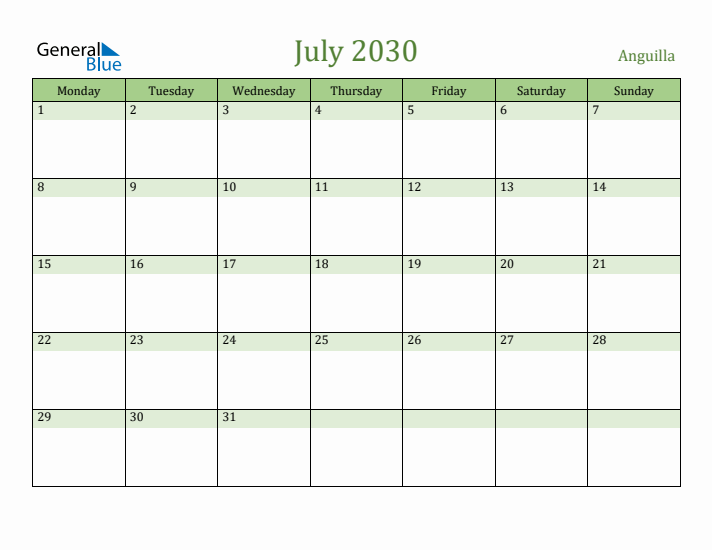 General Blue

July 2030

Anguilla

| Monday | Tuesday | Wednesday | Thursday | Friday | Saturday | Sunday |
|---|---|---|---|---|---|---|
| 1 | 2 | 3 | 4 | 5 | 6 | 7 |
| 8 | 9 | 10 | 11 | 12 | 13 | 14 |
| 15 | 16 | 17 | 18 | 19 | 20 | 21 |
| 22 | 23 | 24 | 25 | 26 | 27 | 28 |
| 29 | 30 | 31 | | | | |